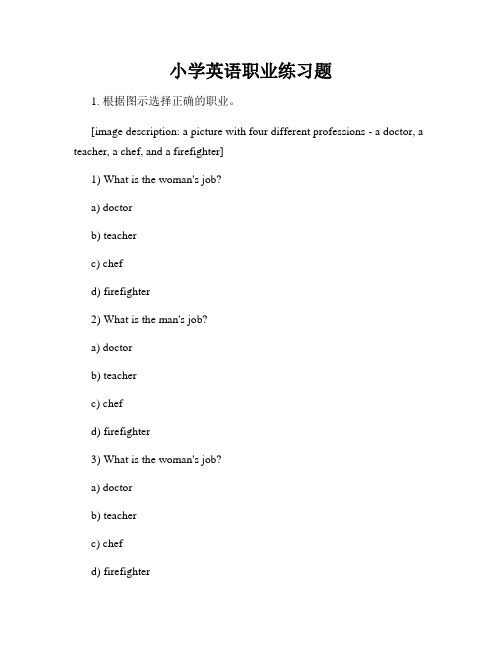 小学英语职业练习题

1. 根据图示选择正确的职业。

[image description: a picture with four different professions - a doctor, a teacher, a chef, and a firefighter]

1) What is the woman's job?

a) doctor

b) teacher

c) chef

d) firefighter

2) What is the man's job?

a) doctor

b) teacher

c) chef

d) firefighter

3) What is the woman's job?

a) doctor

b) teacher

c) chef

d) firefighter